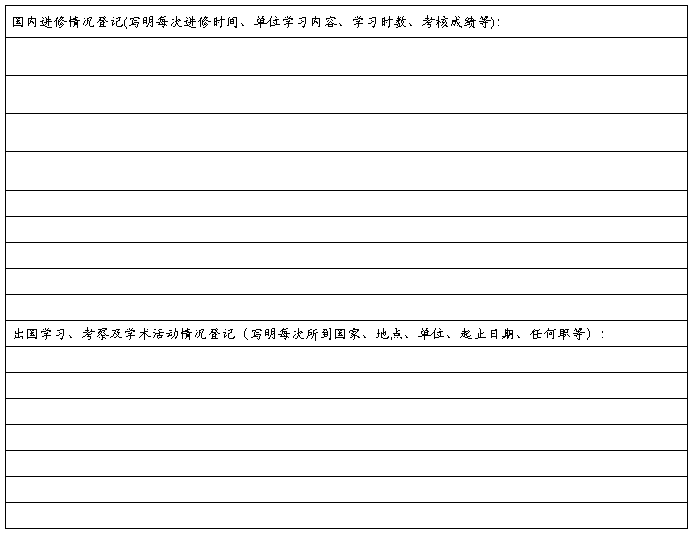 国内进修情况登记(写明每次进修时间、单位学习内容、学习时数、考核成绩等):

出国学习、考察及学术活动情况登记（写明每次所到国家、地点、单位、起止日期、任何职等）: